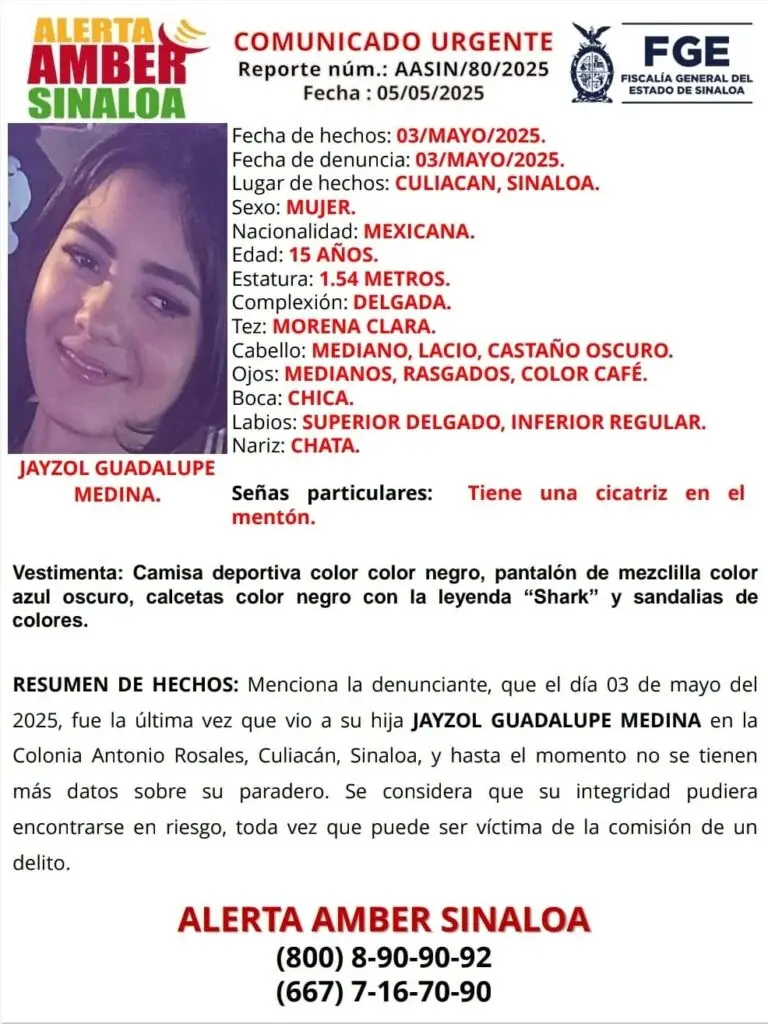 ALERTA AMBER SINALOA

COMUNICADO URGENTE
Reporte núm.: AASIN/80/2025
Fecha : 05/05/2025

FGE
FISCALÍA GENERAL DEL ESTADO DE SINALOA

JAYZOL GUADALUPE MEDINA.

Fecha de hechos: 03/MAYO/2025.
Fecha de denuncia: 03/MAYO/2025.
Lugar de hechos: CULIACAN, SINALOA.
Sexo: MUJER.
Nacionalidad: MEXICANA.
Edad: 15 AÑOS.
Estatura: 1.54 METROS.
Complexión: DELGADA.
Tez: MORENA CLARA.
Cabello: MEDIANO, LACIO, CASTAÑO OSCURO.
Ojos: MEDIANOS, RASGADOS, COLOR CAFÉ.
Boca: CHICA.
Labios: SUPERIOR DELGADO, INFERIOR REGULAR.
Nariz: CHATA.

Señas particulares: Tiene una cicatriz en el mentón.

Vestimenta: Camisa deportiva color color negro, pantalón de mezclilla color azul oscuro, calcetas color negro con la leyenda “Shark” y sandalias de colores.

RESUMEN DE HECHOS: Menciona la denunciante, que el día 03 de mayo del 2025, fue la última vez que vio a su hija JAYZOL GUADALUPE MEDINA en la Colonia Antonio Rosales, Culiacán, Sinaloa, y hasta el momento no se tienen más datos sobre su paradero. Se considera que su integridad pudiera encontrarse en riesgo, toda vez que puede ser víctima de la comisión de un delito.

ALERTA AMBER SINALOA
(800) 8-90-90-92
(667) 7-16-70-90